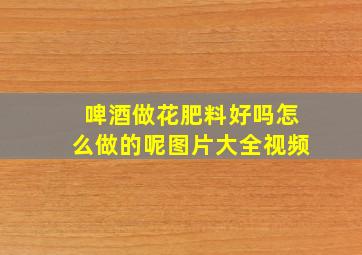 啤酒做花肥料好吗怎么做的呢图片大全视频